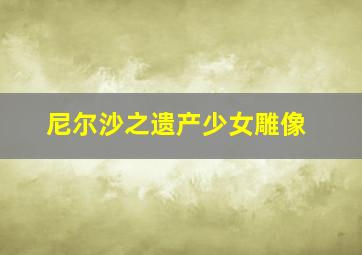 尼尔沙之遗产少女雕像